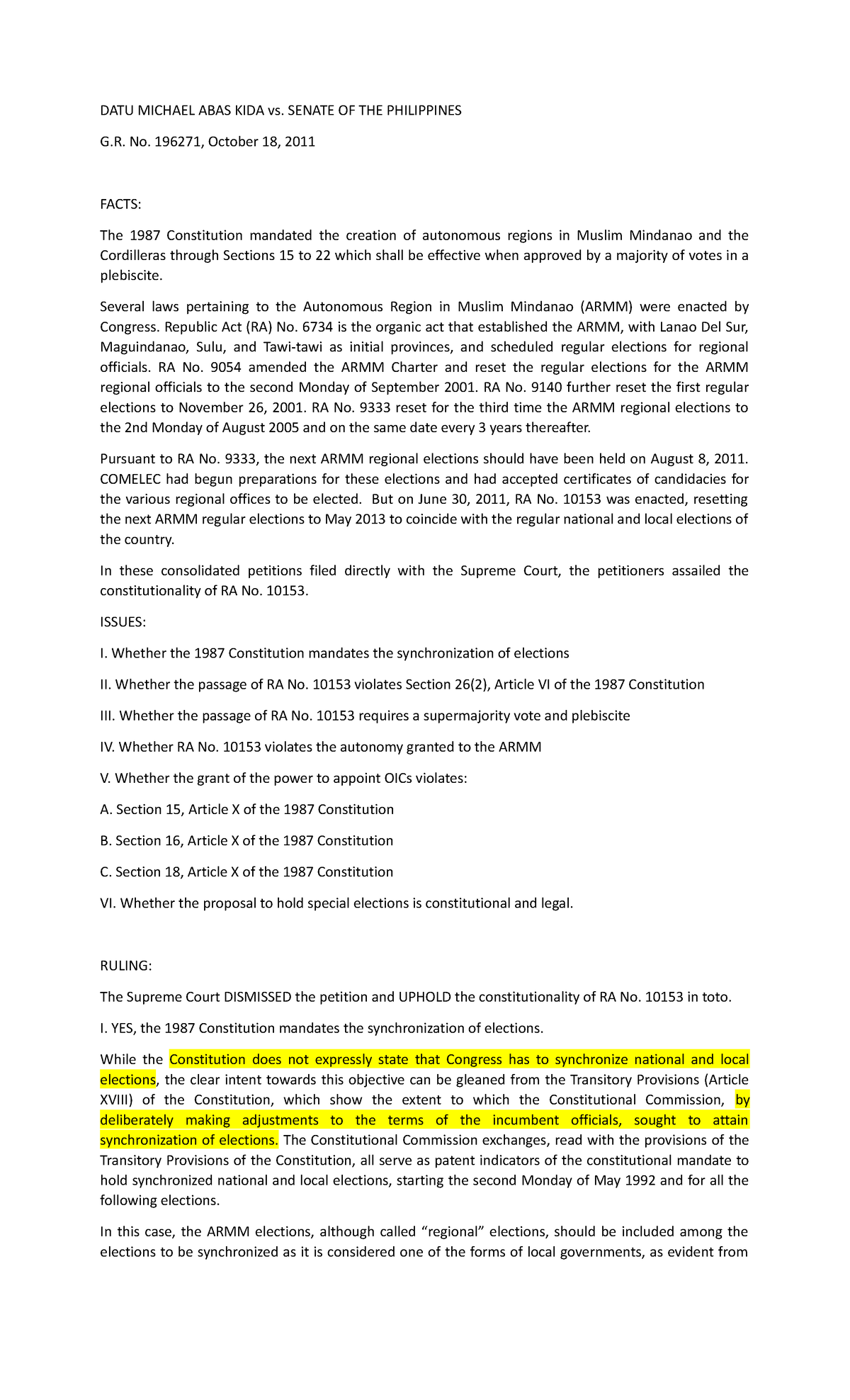 DATU MICHAEL ABAS KIDA vs. SENATE OF THE PHILIPPINES

G.R. No. 196271, October 18, 2011

FACTS:

The 1987 Constitution mandated the creation of autonomous regions in Muslim Mindanao and the Cordilleras through Sections 15 to 22 which shall be effective when approved by a majority of votes in a plebiscite.

Several laws pertaining to the Autonomous Region in Muslim Mindanao (ARMM) were enacted by Congress. Republic Act (RA) No. 6734 is the organic act that established the ARMM, with Lanao Del Sur, Maguindanao, Sulu, and Tawi-tawi as initial provinces, and scheduled regular elections for regional officials. RA No. 9054 amended the ARMM Charter and reset the regular elections for the ARMM regional officials to the second Monday of September 2001. RA No. 9140 further reset the first regular elections to November 26, 2001. RA No. 9333 reset for the third time the ARMM regional elections to the 2nd Monday of August 2005 and on the same date every 3 years thereafter.

Pursuant to RA No. 9333, the next ARMM regional elections should have been held on August 8, 2011. COMELEC had begun preparations for these elections and had accepted certificates of candidacies for the various regional offices to be elected. But on June 30, 2011, RA No. 10153 was enacted, resetting the next ARMM regular elections to May 2013 to coincide with the regular national and local elections of the country.

In these consolidated petitions filed directly with the Supreme Court, the petitioners assailed the constitutionality of RA No. 10153.

ISSUES:

I. Whether the 1987 Constitution mandates the synchronization of elections

II. Whether the passage of RA No. 10153 violates Section 26(2), Article VI of the 1987 Constitution

III. Whether the passage of RA No. 10153 requires a supermajority vote and plebiscite

IV. Whether RA No. 10153 violates the autonomy granted to the ARMM

V. Whether the grant of the power to appoint OICs violates:

A. Section 15, Article X of the 1987 Constitution

B. Section 16, Article X of the 1987 Constitution

C. Section 18, Article X of the 1987 Constitution

VI. Whether the proposal to hold special elections is constitutional and legal.

RULING:

The Supreme Court DISMISSED the petition and UPHOLD the constitutionality of RA No. 10153 in toto.

I. YES, the 1987 Constitution mandates the synchronization of elections.

While the Constitution does not expressly state that Congress has to synchronize national and local elections, the clear intent towards this objective can be gleaned from the Transitory Provisions (Article XVIII) of the Constitution, which show the extent to which the Constitutional Commission, by deliberately making adjustments to the terms of the incumbent officials, sought to attain synchronization of elections. The Constitutional Commission exchanges, read with the provisions of the Transitory Provisions of the Constitution, all serve as patent indicators of the constitutional mandate to hold synchronized national and local elections, starting the second Monday of May 1992 and for all the following elections.

In this case, the ARMM elections, although called “regional” elections, should be included among the elections to be synchronized as it is considered one of the forms of local governments, as evident from